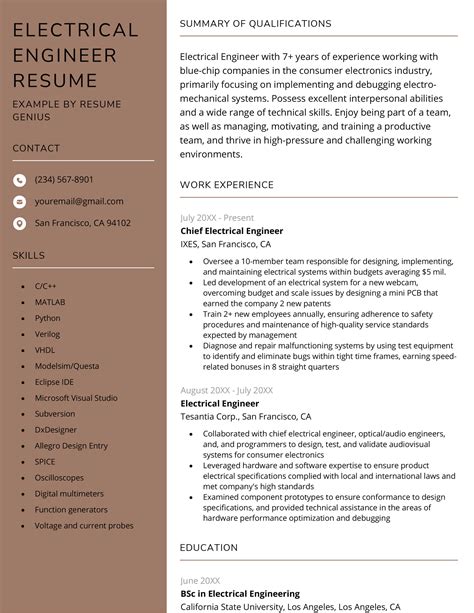 ELECTRICAL ENGINEER RESUME

EXAMPLE BY RESUME GENIUS

CONTACT

(234) 567-8901

youremail@gmail.com

San Francisco, CA 94102

SKILLS

- C/C++
- MATLAB
- Python
- Verilog
- VHDL
- Modelsim/Questa
- Eclipse IDE
- Microsoft Visual Studio
- Subversion
- DxDesigner
- Allegro Design Entry
- SPICE
- Oscilloscopes
- Digital multimeters
- Function generators
- Voltage and current probes

SUMMARY OF QUALIFICATIONS

Electrical Engineer with 7+ years of experience working with blue-chip companies in the consumer electronics industry, primarily focusing on implementing and debugging electro-mechanical systems. Possess excellent interpersonal abilities and a wide range of technical skills. Enjoy being part of a team, as well as managing, motivating, and training a productive team, and thrive in high-pressure and challenging working environments.

WORK EXPERIENCE

July 20XX - Present
Chief Electrical Engineer
IXES, San Francisco, CA

- Oversee a 10-member team responsible for designing, implementing, and maintaining electrical systems within budgets averaging $5 mil.
- Led development of an electrical system for a new webcam, overcoming budget and scale issues by designing a mini PCB that earned the company 2 new patents
- Train 2+ new employees annually, ensuring adherence to safety procedures and maintenance of high-quality service standards expected by management
- Diagnose and repair malfunctioning systems by using test equipment to identify and eliminate bugs within tight time frames, earning speed-related bonuses in 8 straight quarters

August 20XX - July 20XX
Electrical Engineer
Tesantia Corp., San Francisco, CA

- Collaborated with chief electrical engineer, optical/audio engineers, and, and programmers to design, test, and validate audiovisual systems for consumer electronics
- Leveraged hardware and software expertise to ensure product electrical specifications complied with local and international laws and met company's high standards
- Examined component prototypes to ensure conformance to design specifications, and provided technical assistance in the areas of hardware performance optimization and debugging

EDUCATION

June 20XX
BSc in Electrical Engineering
California State University, Los Angeles, Los Angeles, CA